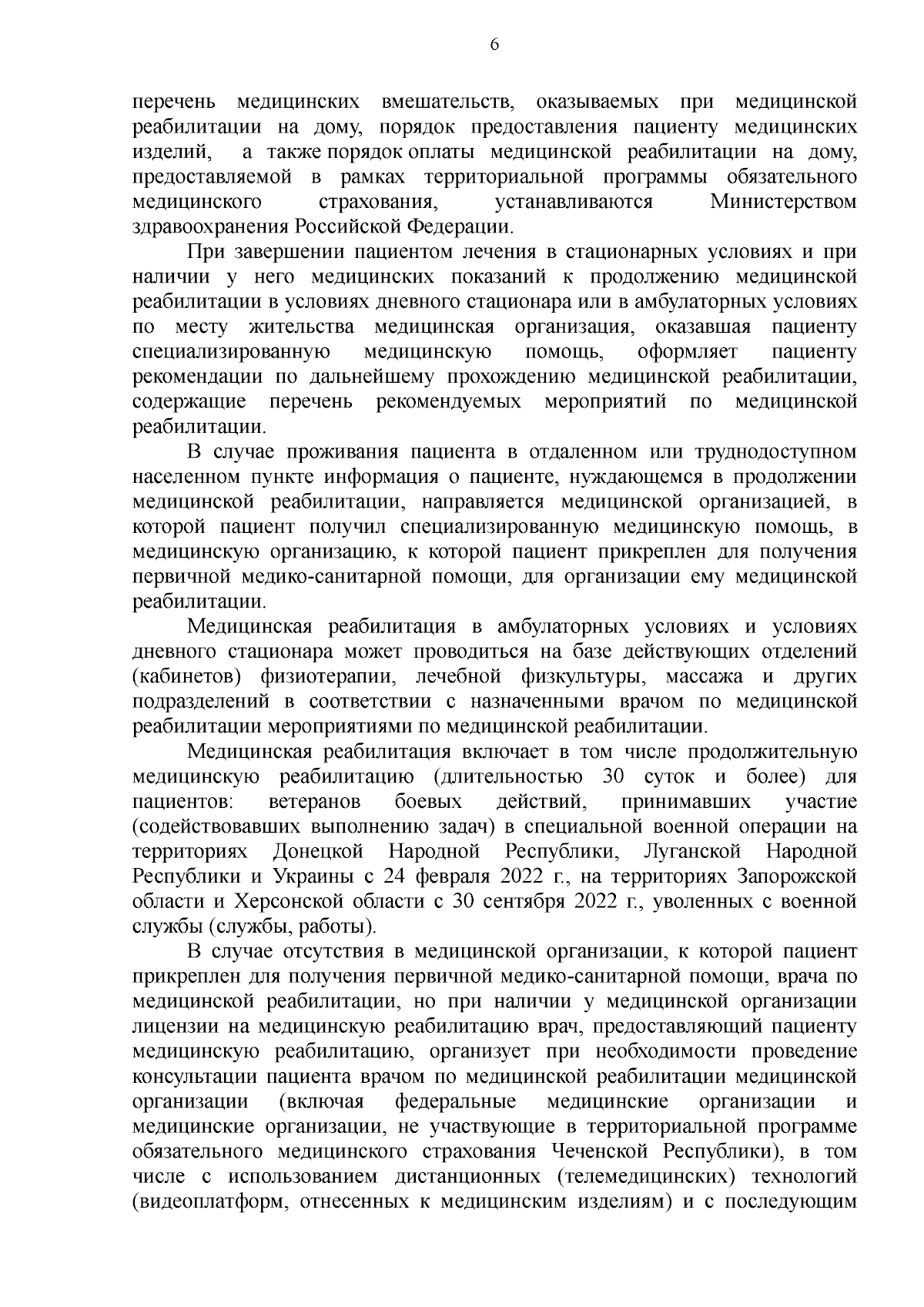 6

перечень медицинских вмешательств, оказываемых при медицинской реабилитации на дому, порядок предоставления пациенту медицинских изделий, а также порядок оплаты медицинской реабилитации на дому, предоставляемой в рамках территориальной программы обязательного медицинского страхования, устанавливаются Министерством здравоохранения Российской Федерации.

При завершении пациентом лечения в стационарных условиях и при наличии у него медицинских показаний к продолжению медицинской реабилитации в условиях дневного стационара или в амбулаторных условиях по месту жительства медицинская организация, оказавшая пациенту специализированную медицинскую помощь, оформляет пациенту рекомендации по дальнейшему прохождению медицинской реабилитации, содержащие перечень рекомендуемых мероприятий по медицинской реабилитации.

В случае проживания пациента в отдаленном или труднодоступном населенном пункте информация о пациенте, нуждающемся в продолжении медицинской реабилитации, направляется медицинской организацией, в которой пациент получил специализированную медицинскую помощь, в медицинскую организацию, к которой пациент прикреплен для получения первичной медико-санитарной помощи, для организации ему медицинской реабилитации.

Медицинская реабилитация в амбулаторных условиях и условиях дневного стационара может проводиться на базе действующих отделений (кабинетов) физиотерапии, лечебной физкультуры, массажа и других подразделений в соответствии с назначенными врачом по медицинской реабилитации мероприятиями по медицинской реабилитации.

Медицинская реабилитация включает в том числе продолжительную медицинскую реабилитацию (длительностью 30 суток и более) для пациентов: ветеранов боевых действий, принимавших участие (содействовавших выполнению задач) в специальной военной операции на территориях Донецкой Народной Республики, Луганской Народной Республики и Украины с 24 февраля 2022 г., на территориях Запорожской области и Херсонской области с 30 сентября 2022 г., уволенных с военной службы (службы, работы).

В случае отсутствия в медицинской организации, к которой пациент прикреплен для получения первичной медико-санитарной помощи, врача по медицинской реабилитации, но при наличии у медицинской организации лицензии на медицинскую реабилитацию врач, предоставляющий пациенту медицинскую реабилитацию, организует при необходимости проведение консультации пациента врачом по медицинской реабилитации медицинской организации (включая федеральные медицинские организации и медицинские организации, не участвующие в территориальной программе обязательного медицинского страхования Чеченской Республики), в том числе с использованием дистанционных (телемедицинских) технологий (видеоплатформ, отнесенных к медицинским изделиям) и с последующим